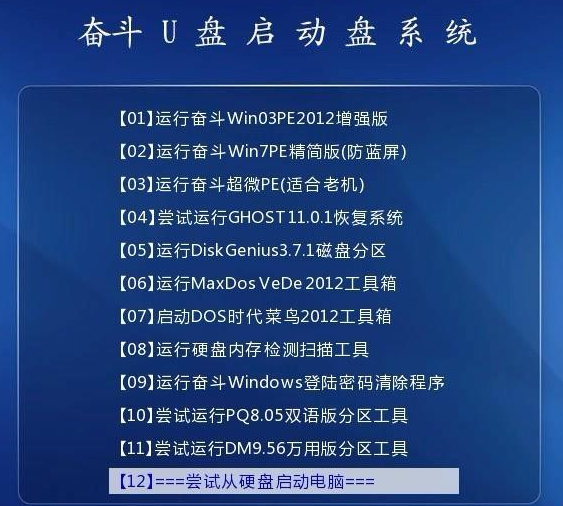 奋斗 U 盘 启 动 盘 系 统

【01】运行奋斗Win03PE2012增强版
【02】运行奋斗Win7PE精简版(防蓝屏)
【03】运行奋斗超微PE(适合老机)
【04】尝试运行GHOST11.0.1恢复系统
【05】运行DiskGenius3.7.1磁盘分区
【06】运行MaxDos VeDe 2012工具箱
【07】启动DOS时代菜鸟2012工具箱
【08】运行硬盘内存检测扫描工具
【09】运行奋斗Windows登陆密码清除程序
【10】尝试运行PQ8.05双语版分区工具
【11】尝试运行DM9.56万用版分区工具
【12】===尝试从硬盘启动电脑===